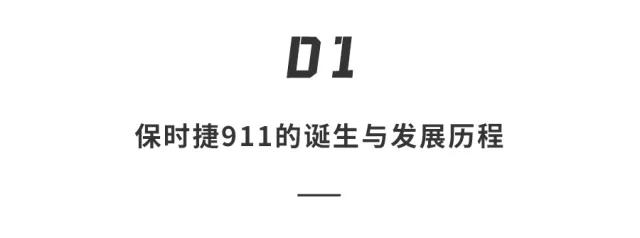 01

保时捷911的诞生与发展历程